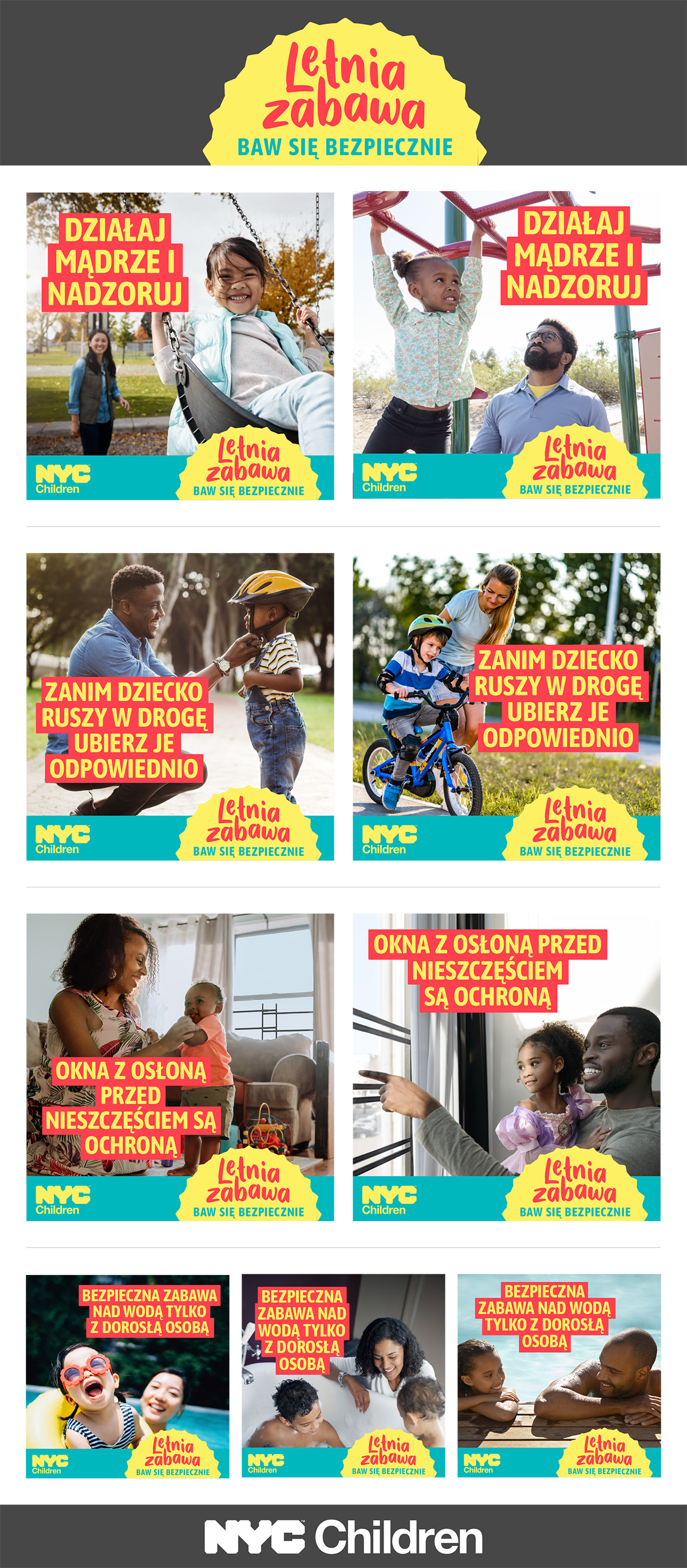 Letnia zabawa
BAW SIĘ BEZPIECZNIE

DZIAŁAJ MĄDRZE I NADZORUJ

NYC Children

Letnia zabawa
BAW SIĘ BEZPIECZNIE

DZIAŁAJ MĄDRZE I NADZORUJ

NYC Children

Letnia zabawa
BAW SIĘ BEZPIECZNIE

ZANIM DZIECKO RUSZY W DROGĘ UBIERZ JE ODPOWIEDNIO

NYC Children

Letnia zabawa
BAW SIĘ BEZPIECZNIE

ZANIM DZIECKO RUSZY W DROGĘ UBIERZ JE ODPOWIEDNIO

NYC Children

Letnia zabawa
BAW SIĘ BEZPIECZNIE

OKNA Z OSŁONĄ PRZED NIESZCZĘŚCIEM SĄ OCHRONĄ

NYC Children

Letnia zabawa
BAW SIĘ BEZPIECZNIE

OKNA Z OSŁONĄ PRZED NIESZCZĘŚCIEM SĄ OCHRONĄ

NYC Children

Letnia zabawa
BAW SIĘ BEZPIECZNIE

BEZPIECZNA ZABAWA NAD WODĄ TYLKO Z DOROSŁĄ OSOBĄ

NYC Children

Letnia zabawa
BAW SIĘ BEZPIECZNIE

BEZPIECZNA ZABAWA NAD WODĄ TYLKO Z DOROSŁĄ OSOBĄ

NYC Children

Letnia zabawa
BAW SIĘ BEZPIECZNIE

BEZPIECZNA ZABAWA NAD WODĄ TYLKO Z DOROSŁĄ OSOBĄ

NYC Children

Letnia zabawa
BAW SIĘ BEZPIECZNIE

NYC Children